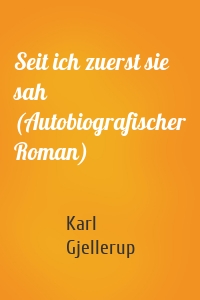 Seit ich zuerst sie sah (Autobiografischer Roman)

Karl Gjellerup